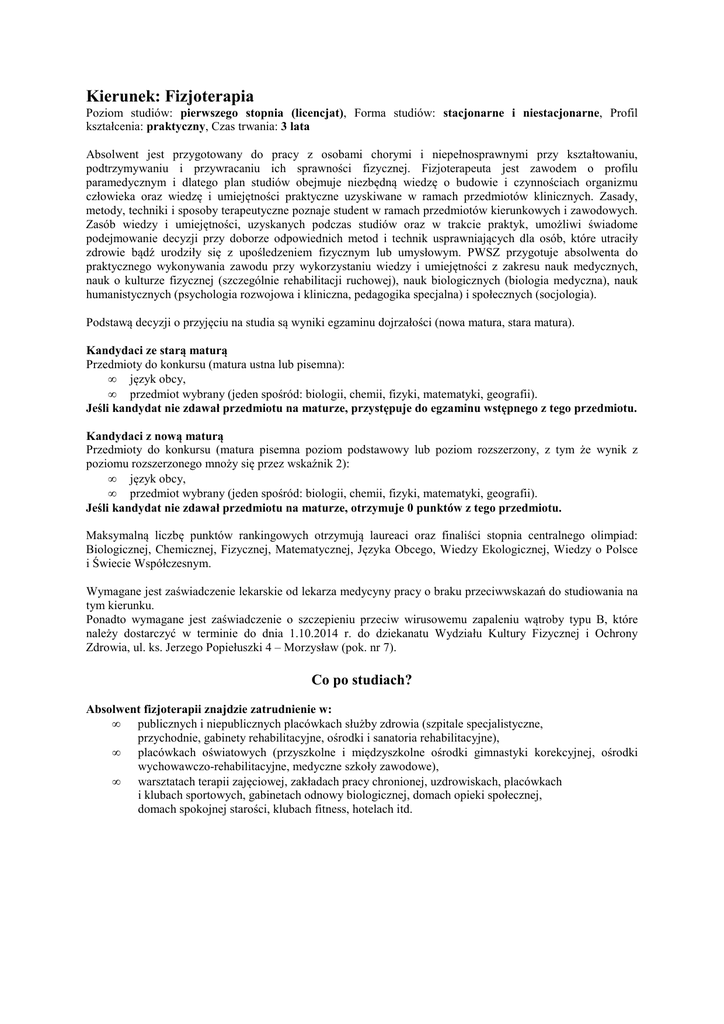 Kierunek: Fizjoterapia

Poziom studiów: pierwszego stopnia (licencjat), Forma studiów: stacjonarne i niestacjonarne, Profil kształcenia: praktyczny, Czas trwania: 3 lata

Absolwent jest przygotowany do pracy z osobami chorymi i niepełnosprawnymi przy kształtowaniu, podtrzymywaniu i przywracaniu ich sprawności fizycznej. Fizjoterapeuta jest zawodem o profilu paramedycznym i dlatego plan studiów obejmuje niezbędną wiedzę o budowie i czynnościach organizmu człowieka oraz wiedzę i umiejętności praktyczne uzyskiwane w ramach przedmiotów klinicznych. Zasady, metody, techniki i sposoby terapeutyczne poznaje student w ramach przedmiotów kierunkowych i zawodowych. Zasób wiedzy i umiejętności, uzyskanych podczas studiów oraz w trakcie praktyk, umożliwi świadome podejmowanie decyzji przy doborze odpowiednich metod i technik usprawniających dla osób, które utraciły zdrowie bądź urodziły się z upośledzeniem fizycznym lub umysłowym. PWSZ przygotuje absolwenta do praktycznego wykonywania zawodu przy wykorzystaniu wiedzy i umiejętności z zakresu nauk medycznych, nauk o kulturze fizycznej (szczególnie rehabilitacji ruchowej), nauk biologicznych (biologia medyczna), nauk humanistycznych (psychologia rozwojowa i kliniczna, pedagogika specjalna) i społecznych (socjologia).

Podstawą decyzji o przyjęciu na studia są wyniki egzaminu dojrzałości (nowa matura, stara matura).

Kandydaci ze starą maturą
Przedmioty do konkursu (matura ustna lub pisemna):
∞ język obcy,
∞ przedmiot wybrany (jeden spośród: biologii, chemii, fizyki, matematyki, geografii).
Jeśli kandydat nie zdawał przedmiotu na maturze, przystępuje do egzaminu wstępnego z tego przedmiotu.

Kandydaci z nową maturą
Przedmioty do konkursu (matura pisemna poziom podstawowy lub poziom rozszerzony, z tym że wynik z poziomu rozszerzonego mnoży się przez wskaźnik 2):
∞ język obcy,
∞ przedmiot wybrany (jeden spośród: biologii, chemii, fizyki, matematyki, geografii).
Jeśli kandydat nie zdawał przedmiotu na maturze, otrzymuje 0 punktów z tego przedmiotu.

Maksymalną liczbę punktów rankingowych otrzymują laureaci oraz finaliści stopnia centralnego olimpiad: Biologicznej, Chemicznej, Fizycznej, Matematycznej, Języka Obcego, Wiedzy Ekologicznej, Wiedzy o Polsce i Świecie Współczesnym.

Wymagane jest zaświadczenie lekarskie od lekarza medycyny pracy o braku przeciwwskazań do studiowania na tym kierunku.
Ponadto wymagane jest zaświadczenie o szczepieniu przeciw wirusowemu zapaleniu wątroby typu B, które należy dostarczyć w terminie do dnia 1.10.2014 r. do dziekanatu Wydziału Kultury Fizycznej i Ochrony Zdrowia, ul. ks. Jerzego Popiełuszki 4 – Morzysław (pok. nr 7).

Co po studiach?

Absolwent fizjoterapii znajdzie zatrudnienie w:
∞ publicznych i niepublicznych placówkach służby zdrowia (szpitale specjalistyczne, przychodnie, gabinety rehabilitacyjne, ośrodki i sanatoria rehabilitacyjne),
∞ placówkach oświatowych (przyszkolne i międzyszkolne ośrodki gimnastyki korekcyjnej, ośrodki wychowawczo-rehabilitacyjne, medyczne szkoły zawodowe),
∞ warsztatach terapii zajęciowej, zakładach pracy chronionej, uzdrowiskach, placówkach i klubach sportowych, gabinetach odnowy biologicznej, domach opieki społecznej, domach spokojnej starości, klubach fitness, hotelach itd.